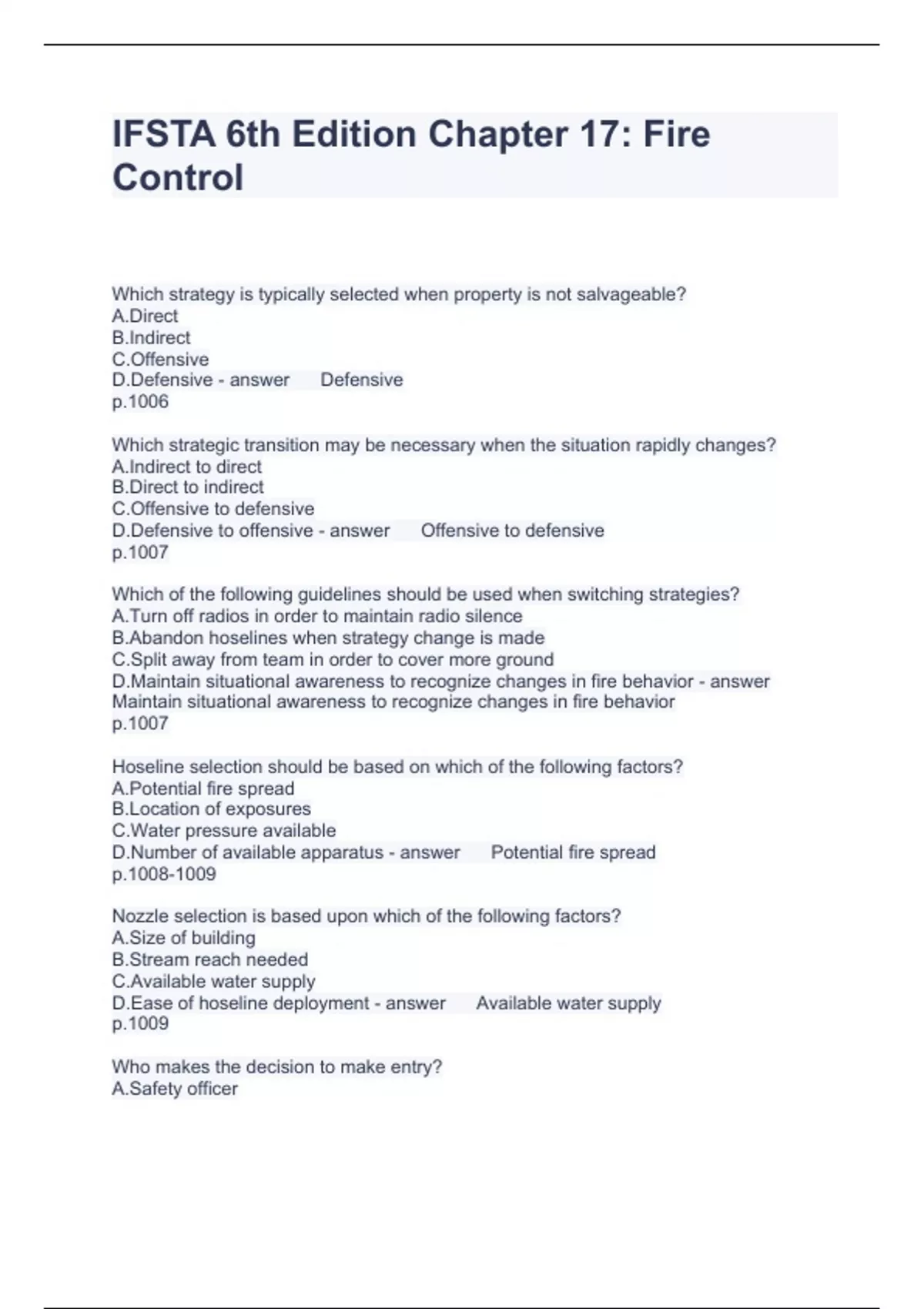 IFSTA 6th Edition Chapter 17: Fire Control

Which strategy is typically selected when property is not salvageable?
A.Direct
B.Indirect
C.Offensive
D.Defensive - answer Defensive
p.1006

Which strategic transition may be necessary when the situation rapidly changes?
A.Indirect to direct
B.Direct to indirect
C.Offensive to defensive
D.Defensive to offensive - answer Offensive to defensive
p.1007

Which of the following guidelines should be used when switching strategies?
A.Turn off radios in order to maintain radio silence
B.Abandon hoselines when strategy change is made
C.Split away from team in order to cover more ground
D.Maintain situational awareness to recognize changes in fire behavior - answer Maintain situational awareness to recognize changes in fire behavior
p.1007

Hoseline selection should be based on which of the following factors?
A.Potential fire spread
B.Location of exposures
C.Water pressure available
D.Number of available apparatus - answer Potential fire spread
p.1008-1009

Nozzle selection is based upon which of the following factors?
A.Size of building
B.Stream reach needed
C.Available water supply
D.Ease of hoseline deployment - answer Available water supply
p.1009

Who makes the decision to make entry?
A.Safety officer